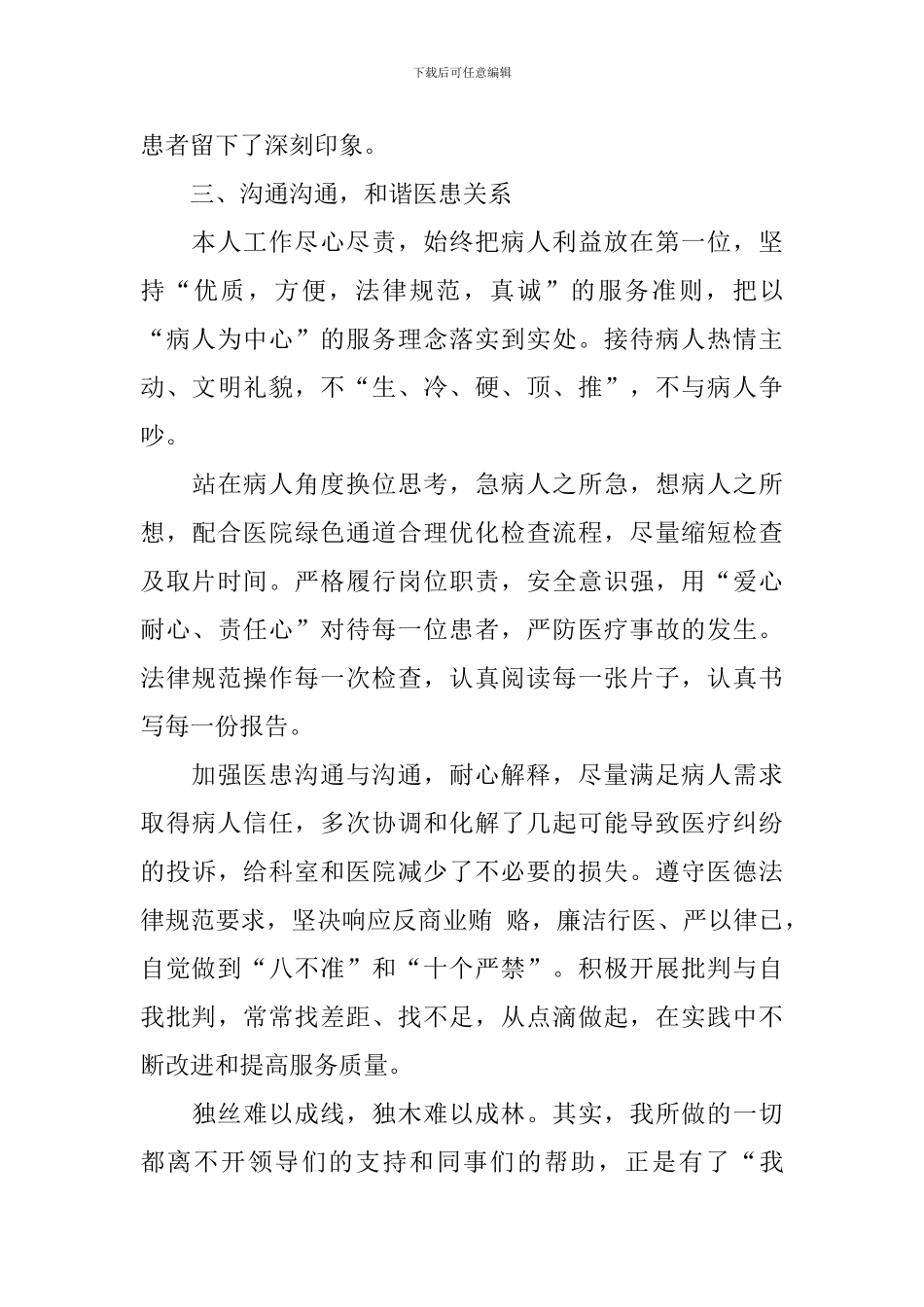 下载后可任意编辑

患者留下了深刻印象。

三、沟通沟通，和谐医患关系

本人工作尽心尽责，始终把病人利益放在第一位，坚持“优质，方便，法律规范，真诚”的服务准则，把以“病人为中心”的服务理念落实到实处。接待病人热情主动、文明礼貌，不“生、冷、硬、顶、推”，不与病人争吵。

站在病人角度换位思考，急病人之所急，想病人之所想，配合医院绿色通道合理优化检查流程，尽量缩短检查及取片时间。严格履行岗位职责，安全意识强，用“爱心耐心、责任心”对待每一位患者，严防医疗事故的发生。法律规范操作每一次检查，认真阅读每一张片子，认真书写每一份报告。

加强医患沟通与沟通，耐心解释，尽量满足病人需求取得病人信任，多次协调和化解了几起可能导致医疗纠纷的投诉，给科室和医院减少了不必要的损失。遵守医德法律规范要求，坚决响应反商业贿 赂，廉洁行医、严以律已，自觉做到“八不准”和“十个严禁”。积极开展批判与自我批判，常常找差距、找不足，从点滴做起，在实践中不断改进和提高服务质量。

独丝难以成线，独木难以成林。其实，我所做的一切都离不开领导们的支持和同事们的帮助，正是有了“我